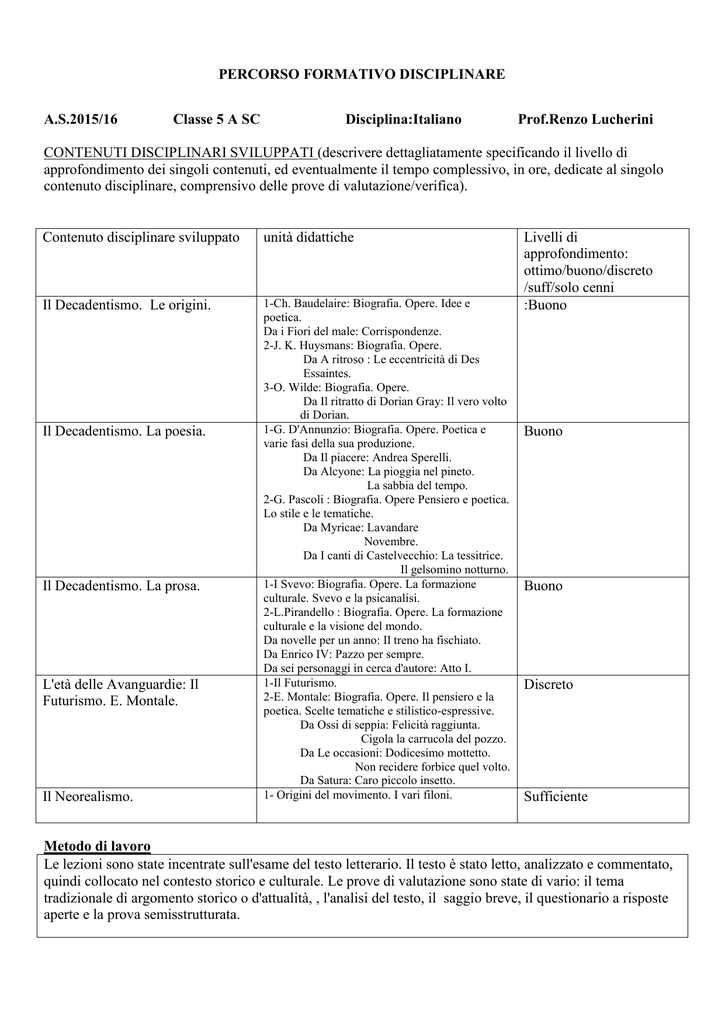 PERCORSO FORMATIVO DISCIPLINARE

A.S.2015/16 Classe 5 A SC Disciplina:Italiano Prof.Renzo Lucherini

CONTENUTI DISCIPLINARI SVILUPPATI (descrivere dettagliatamente specificando il livello di approfondimento dei singoli contenuti, ed eventualmente il tempo complessivo, in ore, dedicate al singolo contenuto disciplinare, comprensivo delle prove di valutazione/verifica).

| Contenuto disciplinare sviluppato | unità didattiche | Livelli di approfondimento: ottimo/buono/discreto /suff/solo cenni |
|---|---|---|
| Il Decadentismo. Le origini. | 1-Ch. Baudelaire: Biografia. Opere. Idee e poetica. Da i Fiori del male: Corrispondenze. 2-J. K. Huysmans: Biografia. Opere. Da A ritroso : Le eccentricità di Des Essaintes. 3-O. Wilde: Biografia. Opere. Da Il ritratto di Dorian Gray: Il vero volto di Dorian. | :Buono |
| Il Decadentismo. La poesia. | 1-G. D'Annunzio: Biografia. Opere. Poetica e varie fasi della sua produzione. Da Il piacere: Andrea Sperelli. Da Alcyone: La pioggia nel pineto. La sabbia del tempo. 2-G. Pascoli : Biografia. Opere Pensiero e poetica. Lo stile e le tematiche. Da Myricae: Lavandare Novembre. Da I canti di Castelvecchio: La tessitrice. Il gelsomino notturno. | Buono |
| Il Decadentismo. La prosa. | 1-I Svevo: Biografia. Opere. La formazione culturale. Svevo e la psicanalisi. 2-L.Pirandello : Biografia. Opere. La formazione culturale e la visione del mondo. Da novelle per un anno: Il treno ha fischiato. Da Enrico IV: Pazzo per sempre. Da sei personaggi in cerca d'autore: Atto I. | Buono |
| L'età delle Avanguardie: Il Futurismo. E. Montale. | 1-Il Futurismo. 2-E. Montale: Biografia. Opere. Il pensiero e la poetica. Scelte tematiche e stilistico-espressive. Da Ossi di seppia: Felicità raggiunta. Cigola la carrucola del pozzo. Da Le occasioni: Dodicesimo mottetto. Non recidere forbice quel volto. Da Satura: Caro piccolo insetto. | Discreto |
| Il Neorealismo. | 1- Origini del movimento. I vari filoni. | Sufficiente |

Metodo di lavoro
Le lezioni sono state incentrate sull'esame del testo letterario. Il testo è stato letto, analizzato e commentato, quindi collocato nel contesto storico e culturale. Le prove di valutazione sono state di vario: il tema tradizionale di argomento storico o d'attualità, , l'analisi del testo, il saggio breve, il questionario a risposte aperte e la prova semisstrutturata.